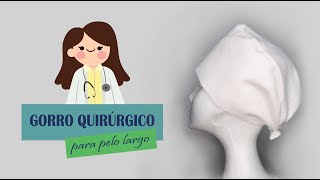 GORRO QUIRÚRGICO
para pelo largo